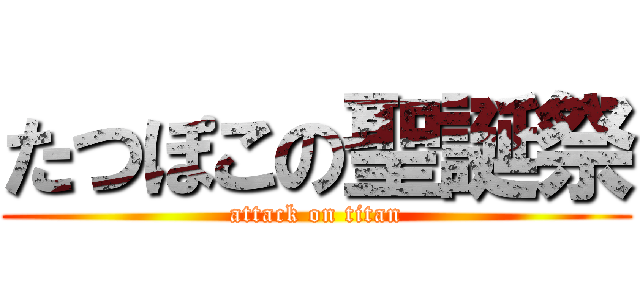 たつぽこの聖誕祭
attack on titan